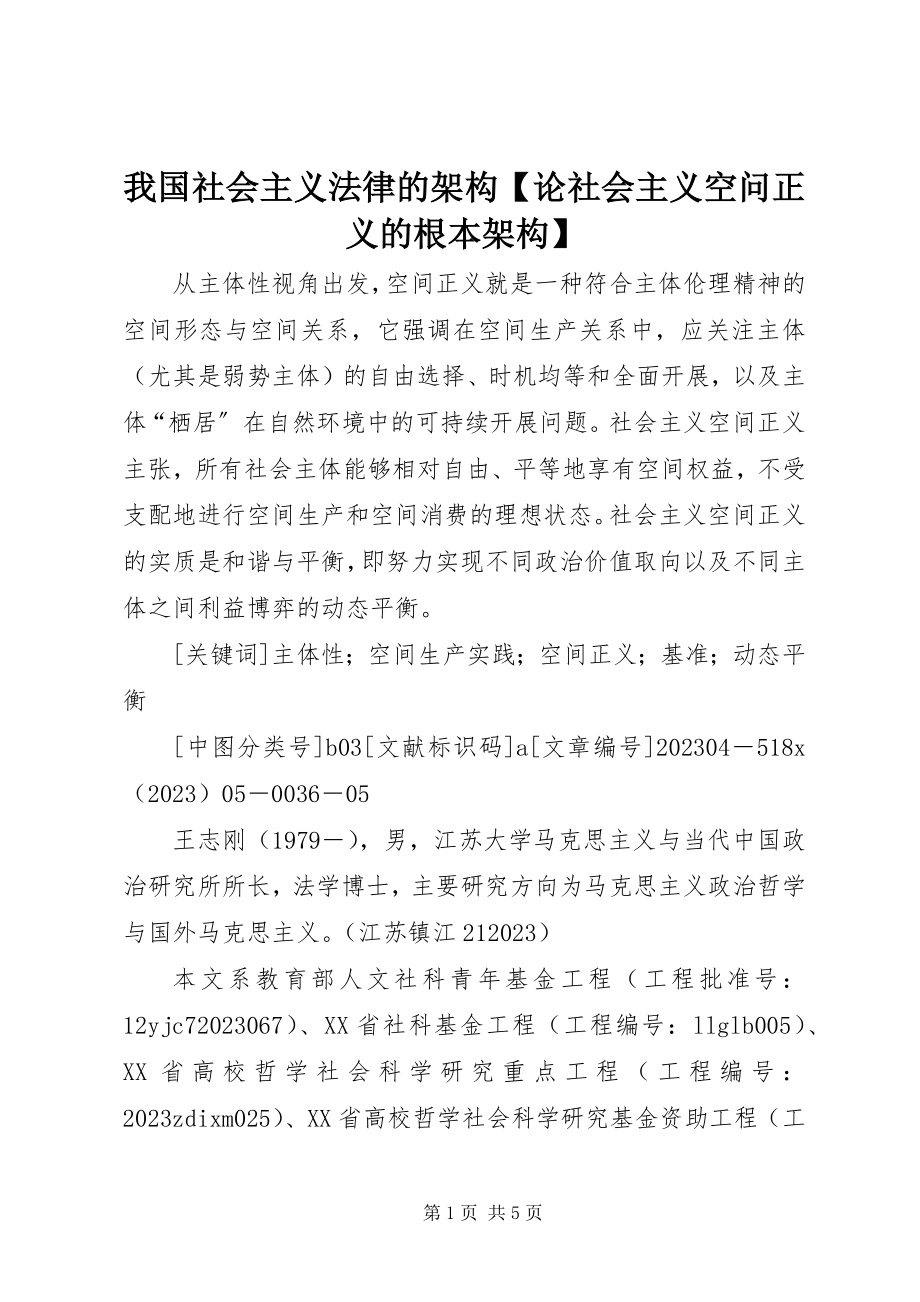 我国社会主义法律的架构【论社会主义空间正义的根本架构】

从主体性视角出发，空间正义就是一种符合主体伦理精神的空间形态与空间关系，它强调在空间生产关系中，应关注主体（尤其是弱势主体）的自由选择、时机均等和全面开展，以及主体“栖居”在自然环境中的可持续开展问题。社会主义空间正义主张，所有社会主体能够相对自由、平等地享有空间权益，不受支配地进行空间生产和空间消费的理想状态。社会主义空间正义的实质是和谐与平衡，即努力实现不同政治价值取向以及不同主体之间利益博弈的动态平衡。

[关键词]主体性；空间生产实践；空间正义；基准；动态平衡

[中图分类号]b03[文献标识码]a[文章编号]202304－518x（2023）05－0036－05

王志刚（1979－），男，江苏大学马克思主义与当代中国政治研究所所长，法学博士，主要研究方向为马克思主义政治哲学与国外马克思主义。（江苏镇江 212023）

本文系教育部人文社科青年基金工程（工程批准号：12yjc72023067）、XX省社科基金工程（工程编号：11glb005）、XX省高校哲学社会科学研究重点工程（工程编号：2023zdixm025）、XX省高校哲学社会科学研究基金资助工程（工

第 1 页 共 5 页